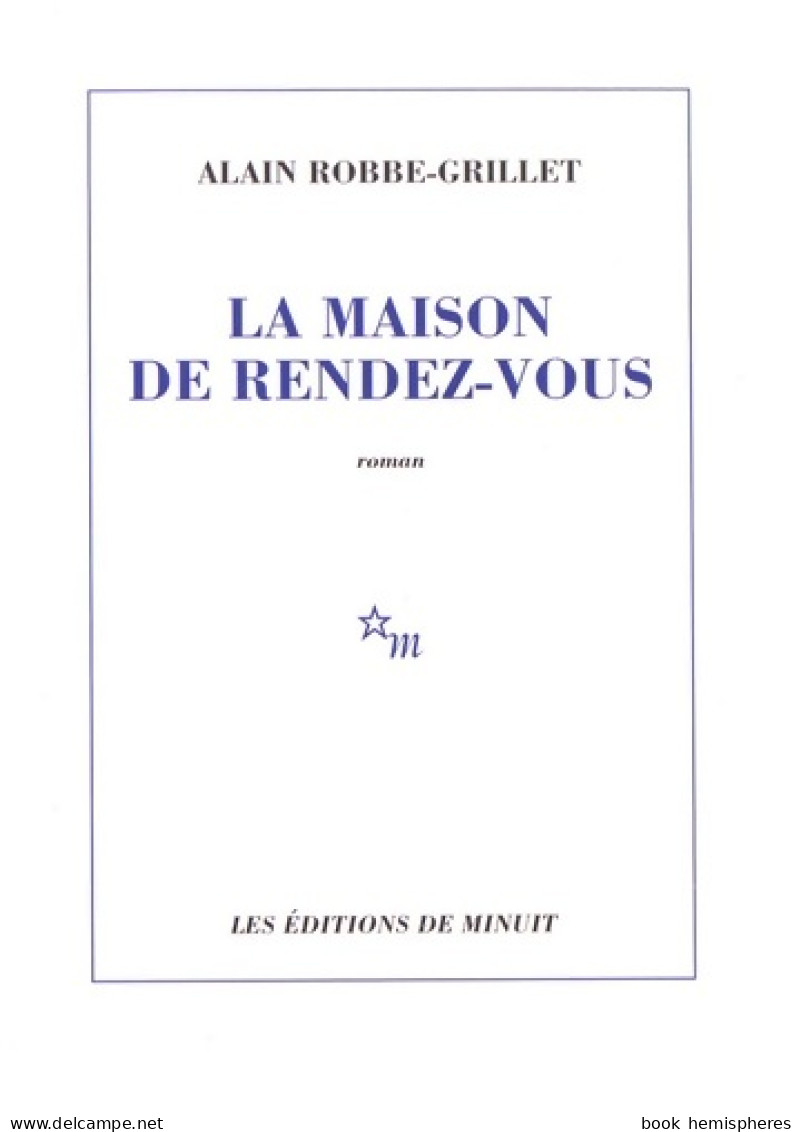 ALAIN ROBBE-GRILLET

LA MAISON DE RENDEZ-VOUS

roman

m

LES ÉDITIONS DE MINUIT

www.delcampe.net

book hemispheres